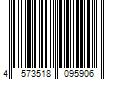 4 573518 095906